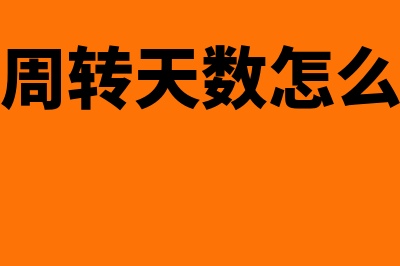 周转天数怎么